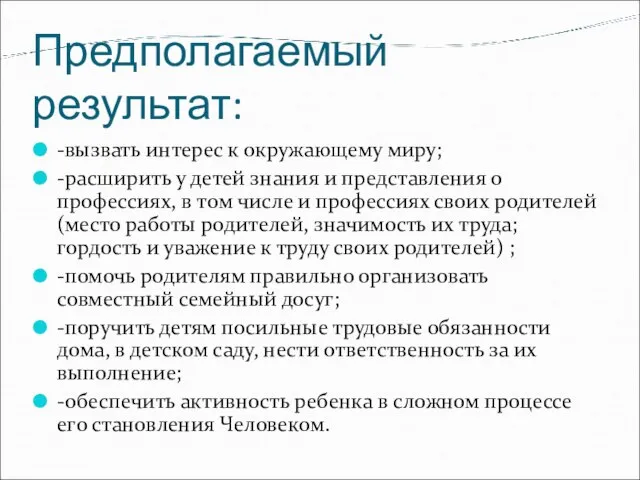 Предполагаемый результат:

-вызвать интерес к окружающему миру;

-расширить у детей знания и представления о профессиях, в том числе и профессиях своих родителей (место работы родителей, значимость их труда; гордость и уважение к труду своих родителей) ;

-помочь родителям правильно организовать совместный семейный досуг;

-поручить детям посильные трудовые обязанности дома, в детском саду, нести ответственность за их выполнение;

-обеспечить активность ребенка в сложном процессе его становления Человеком.